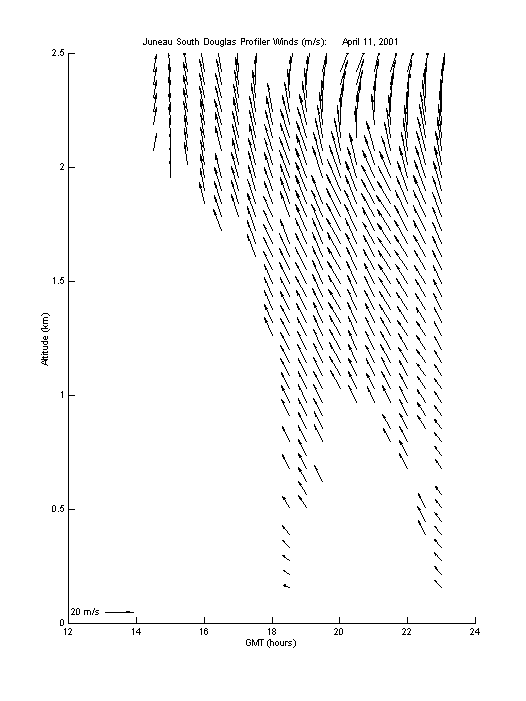 Juneau South Douglas Profiler Winds (m/s): April 11, 2001

2.5
2
1.5
1
0.5
0

Altitude (km)

20 m/s

12 14 16 18 20 22 24

GMT (hours)